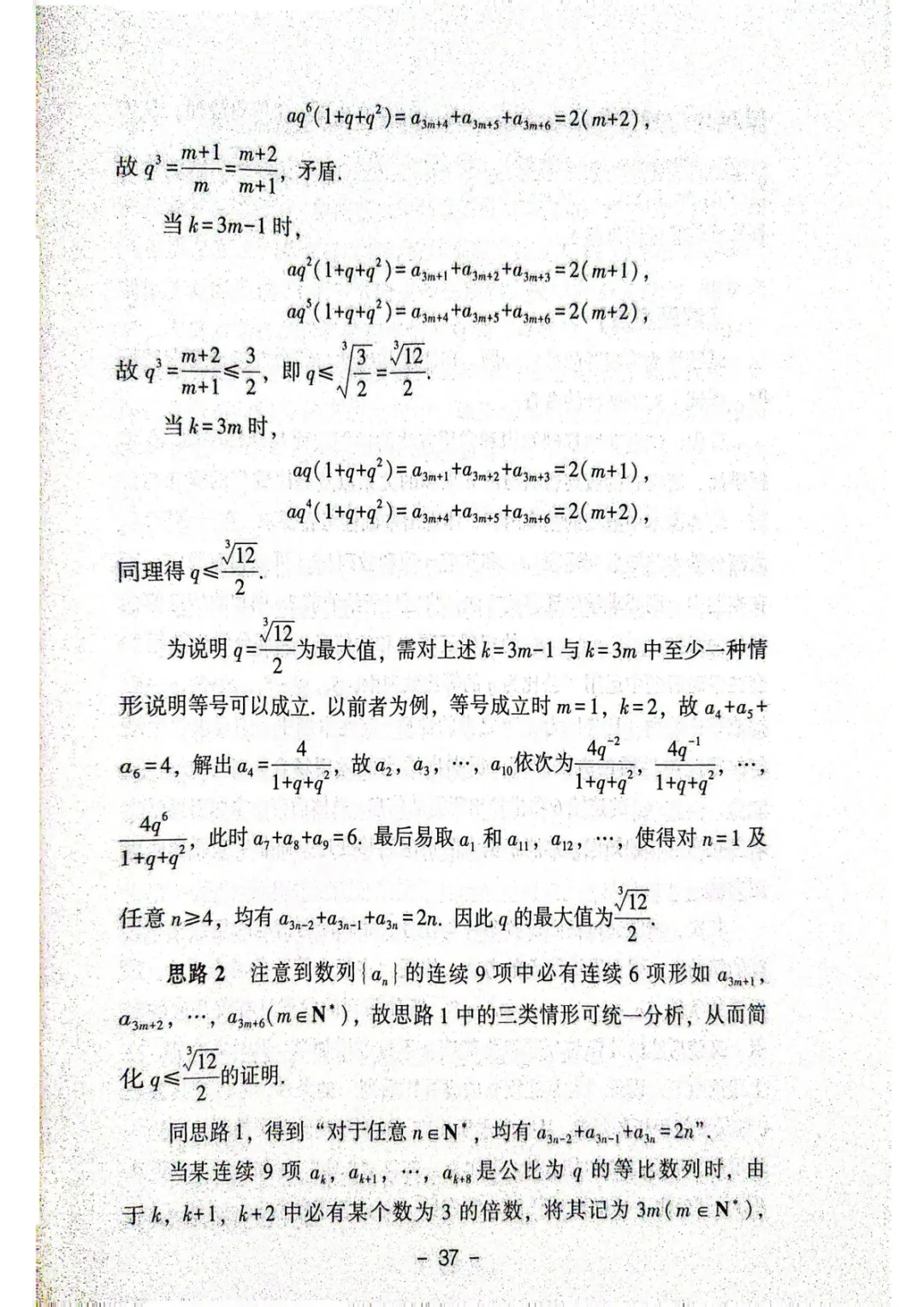 $aq^6(1+q+q^2)=a_{3m+4}+a_{3m+5}+a_{3m+6}=2(m+2)$,

故$q^3=\frac{m+1}{m}=\frac{m+2}{m+1}$，矛盾.

当$k=3m-1$时，

$aq^2(1+q+q^2)=a_{3m+1}+a_{3m+2}+a_{3m+3}=2(m+1)$,

$aq^5(1+q+q^2)=a_{3m+4}+a_{3m+5}+a_{3m+6}=2(m+2)$,

故$q^3=\frac{m+2}{m+1}\leqslant\frac{3}{2}$，即$q\leqslant\sqrt[3]{\frac{3}{2}}=\frac{\sqrt[3]{12}}{2}$.

当$k=3m$时，

$aq(1+q+q^2)=a_{3m+1}+a_{3m+2}+a_{3m+3}=2(m+1)$,

$aq^4(1+q+q^2)=a_{3m+4}+a_{3m+5}+a_{3m+6}=2(m+2)$,

同理得$q\leqslant\frac{\sqrt[3]{12}}{2}$.

为说明$q=\frac{\sqrt[3]{12}}{2}$为最大值，需对上述$k=3m-1$与$k=3m$中至少一种情形说明等号可以成立.以前者为例，等号成立时$m=1$，$k=2$，故$a_4+a_5+a_6=4$，解出$a_4=\frac{4}{1+q+q^2}$，故$a_2$，$a_3$，…，$a_{10}$依次为$\frac{4q^{-2}}{1+q+q^2}$，$\frac{4q^{-1}}{1+q+q^2}$，…，$\frac{4q^6}{1+q+q^2}$，此时$a_7+a_8+a_9=6$.最后易取$a_1$和$a_{11}$，$a_{12}$，…，使得对$n=1$及任意$n\geqslant4$，均有$a_{3n-2}+a_{3n-1}+a_{3n}=2n$.因此$q$的最大值为$\frac{\sqrt[3]{12}}{2}$.

思路2 注意到数列$\{a_n\}$的连续9项中必有连续6项形如$a_{3m+1}$，$a_{3m+2}$，…，$a_{3m+6}(m\in\mathbf{N}^*)$，故思路1中的三类情形可统一分析，从而简化$q\leqslant\frac{\sqrt[3]{12}}{2}$的证明.

同思路1，得到“对于任意$n\in\mathbf{N}^*$，均有$a_{3n-2}+a_{3n-1}+a_{3n}=2n$”.

当某连续9项$a_k$，$a_{k+1}$，…，$a_{k+8}$是公比为$q$的等比数列时，由于$k$，$k+1$，$k+2$中必有某个数为3的倍数，将其记为$3m(m\in\mathbf{N}^*)$，

- 37 -